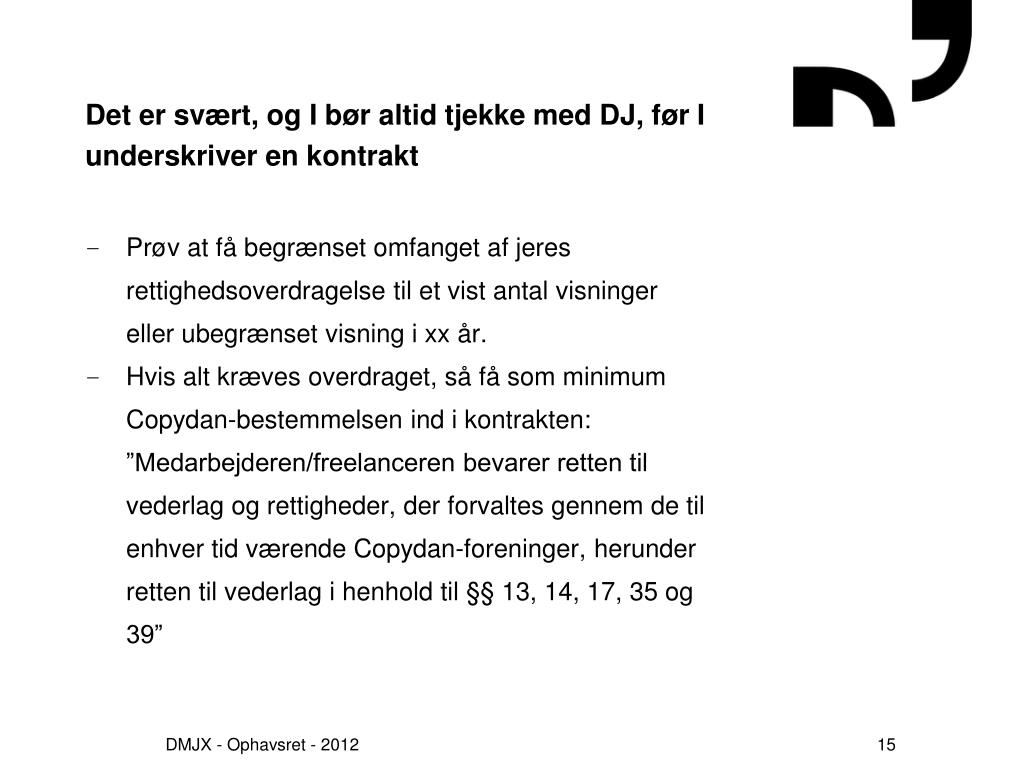 Det er svært, og I bør altid tjekke med DJ, før I underskriver en kontrakt

- Prøv at få begrænset omfanget af jeres rettighedsoverdragelse til et vist antal visninger eller ubegrænset visning i xx år.
- Hvis alt kræves overdraget, så få som minimum Copydan-bestemmelsen ind i kontrakten: ”Medarbejderen/freelanceren bevarer retten til vederlag og rettigheder, der forvaltes gennem de til enhver tid værende Copydan-foreninger, herunder retten til vederlag i henhold til §§ 13, 14, 17, 35 og 39”

DMJX - Ophavsret - 2012

15